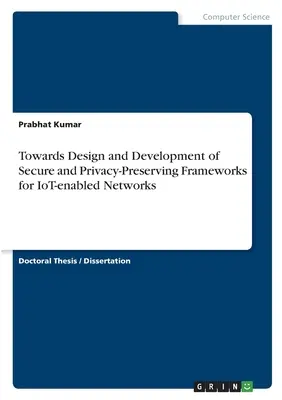 Computer Science

Prabhat Kumar

Towards Design and Development of Secure and Privacy-Preserving Frameworks for IoT-enabled Networks

Doctoral Thesis / Dissertation

GRIN